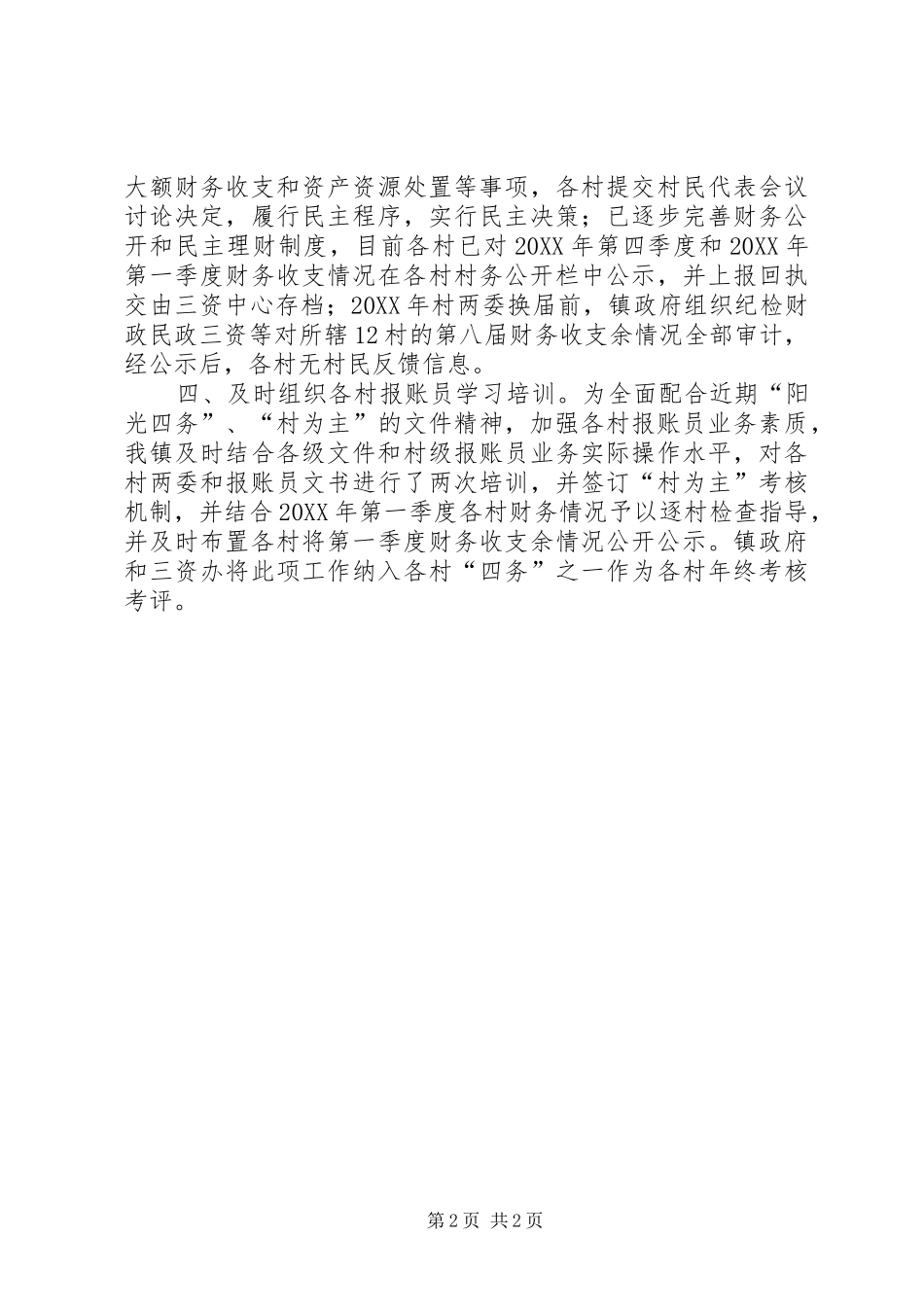 大额财务收支和资产资源处置等事项，各村提交村民代表会议讨论决定，履行民主程序，实行民主决策；已逐步完善财务公开和民主理财制度，目前各村已对20XX年第四季度和20XX年第一季度财务收支情况在各村村务公开栏中公示，并上报回执交由三资中心存档；20XX年村两委换届前，镇政府组织纪检财政民政三资等对所辖12村的第八届财务收支余情况全部审计，经公示后，各村无村民反馈信息。

四、及时组织各村报账员学习培训。为全面配合近期“阳光四务”、“村为主”的文件精神，加强各村报账员业务素质，我镇及时结合各级文件和村级报账员业务实际操作水平，对各村两委和报账员文书进行了两次培训，并签订“村为主”考核机制，并结合20XX年第一季度各村财务情况予以逐村检查指导，并及时布置各村将第一季度财务收支余情况公开公示。镇政府和三资办将此项工作纳入各村“四务”之一作为各村年终考核考评。

第2页 共2页